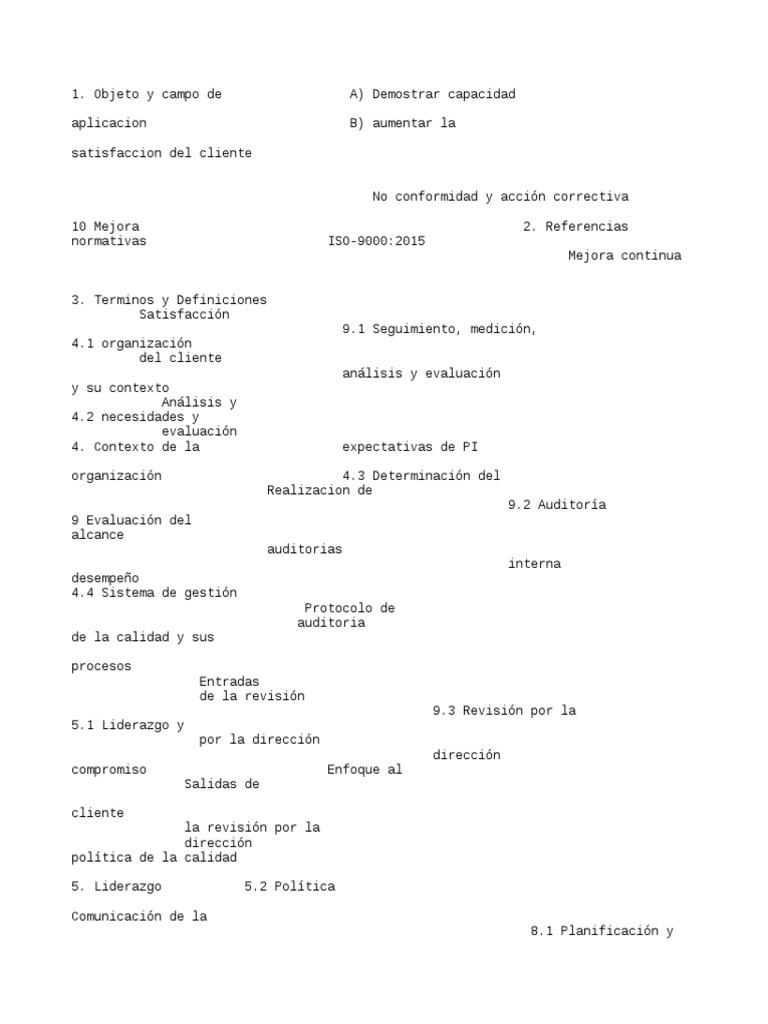 1. Objeto y campo de A) Demostrar capacidad

aplicacion B) aumentar la

satisfaccion del cliente

No conformidad y acción correctiva

10 Mejora 2. Referencias
normativas ISO-9000:2015
Mejora continua

3. Terminos y Definiciones
Satisfacción
9.1 Seguimiento, medición,
4.1 organización
del cliente
análisis y evaluación
y su contexto
Análisis y
4.2 necesidades y
evaluación
4. Contexto de la expectativas de PI

organización 4.3 Determinación del
Realizacion de
9.2 Auditoría
9 Evaluación del
alcance
auditorias
interna
desempeño
4.4 Sistema de gestión
Protocolo de
auditoria
de la calidad y sus

procesos
Entradas
de la revisión
9.3 Revisión por la
5.1 Liderazgo y
por la dirección
dirección
compromiso Enfoque al
Salidas de

cliente
la revisión por la
dirección
política de la calidad

5. Liderazgo 5.2 Política

Comunicación de la
8.1 Planificación y